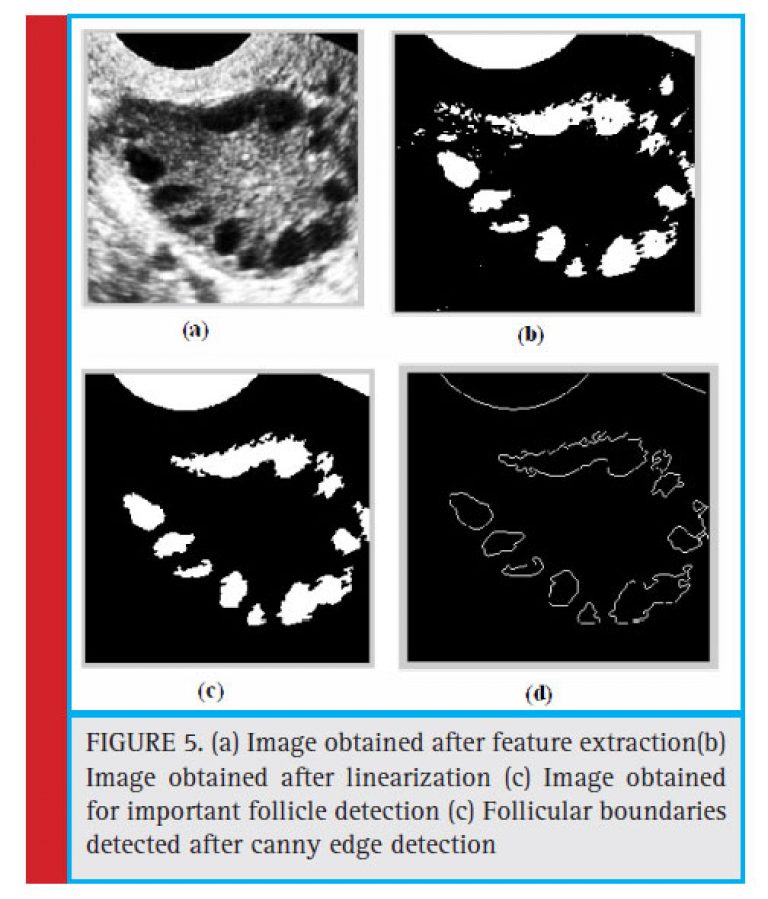 (a)

(b)

(c)

(d)

FIGURE 5. (a) Image obtained after feature extraction(b) Image obtained after linearization (c) Image obtained for important follicle detection (c) Follicular boundaries detected after canny edge detection